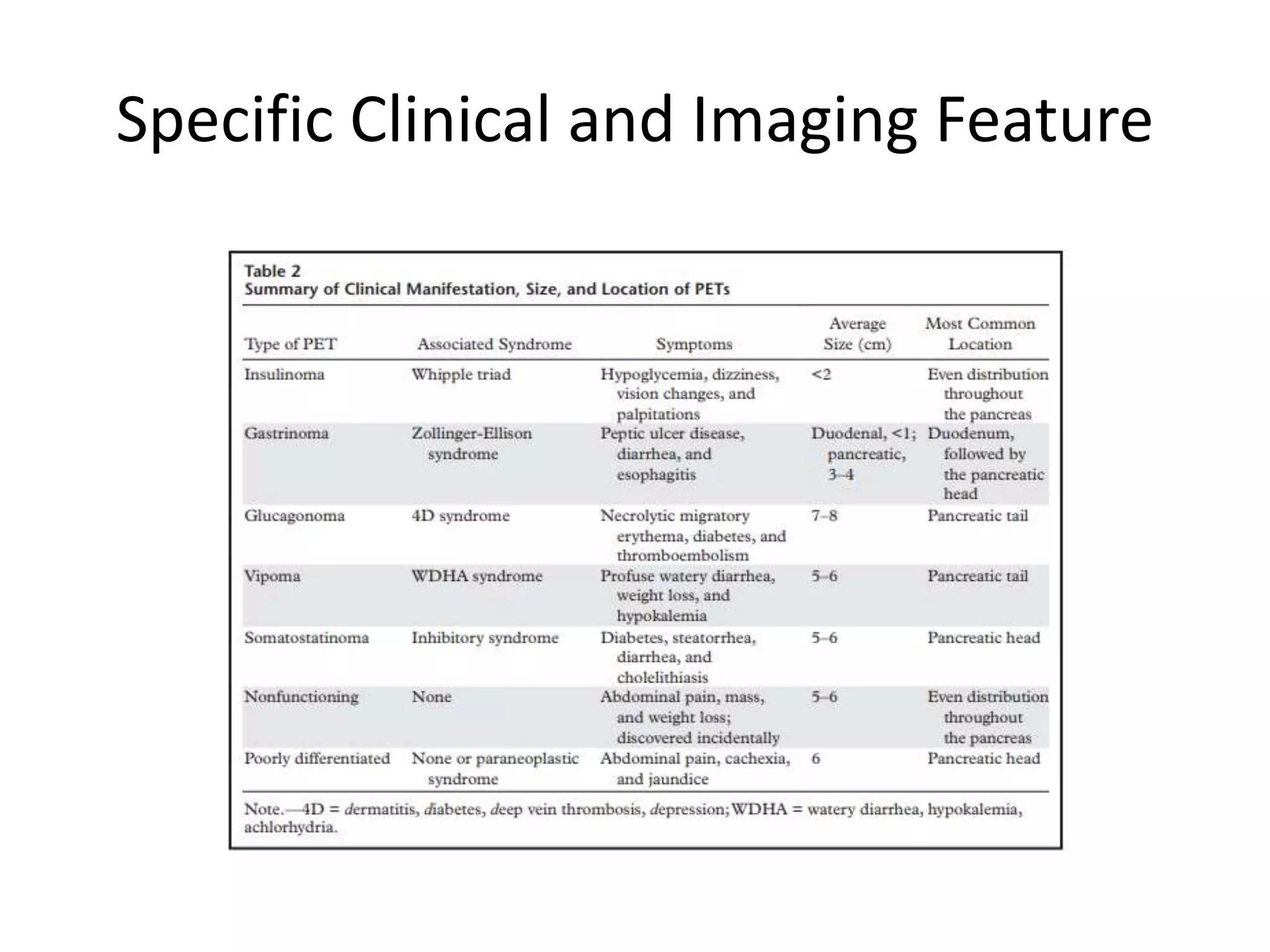 Specific Clinical and Imaging Feature

Table 2
Summary of Clinical Manifestation, Size, and Location of PETs

| Type of PET | Associated Syndrome | Symptoms | Average Size (cm) | Most Common Location |
|---|---|---|---|---|
| Insulinoma | Whipple triad | Hypoglycemia, dizziness, vision changes, and palpitations | <2 | Even distribution throughout the pancreas |
| Gastrinoma | Zollinger-Ellison syndrome | Peptic ulcer disease, diarrhea, and esophagitis | Duodenal, <1; pancreatic, 3–4 | Duodenum, followed by the pancreatic head |
| Glucagonoma | 4D syndrome | Necrolytic migratory erythema, diabetes, and thromboembolism | 7–8 | Pancreatic tail |
| Vipoma | WDHA syndrome | Profuse watery diarrhea, weight loss, and hypokalemia | 5–6 | Pancreatic tail |
| Somatostatinoma | Inhibitory syndrome | Diabetes, steatorrhea, diarrhea, and cholelithiasis | 5–6 | Pancreatic head |
| Nonfunctioning | None | Abdominal pain, mass, and weight loss; discovered incidentally | 5–6 | Even distribution throughout the pancreas |
| Poorly differentiated | None or paraneoplastic syndrome | Abdominal pain, cachexia, and jaundice | 6 | Pancreatic head |

Note.—4D = dermatitis, diabetes, deep vein thrombosis, depression; WDHA = watery diarrhea, hypokalemia, achlorhydria.